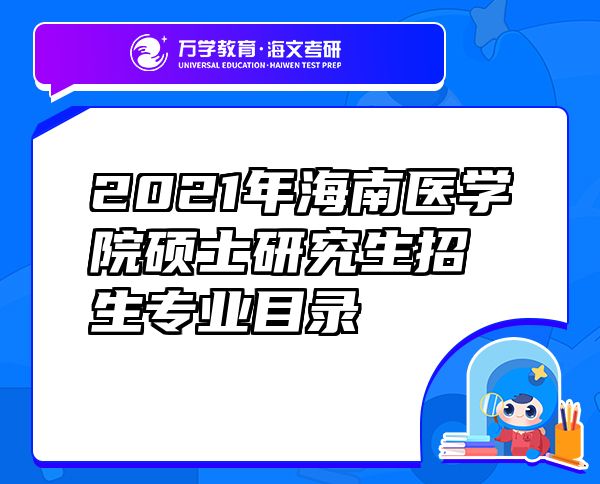 万学教育·海文考研
UNIVERSAL EDUCATION·HAIWEN TEST PREP

2021年海南医学院硕士研究生招生专业目录